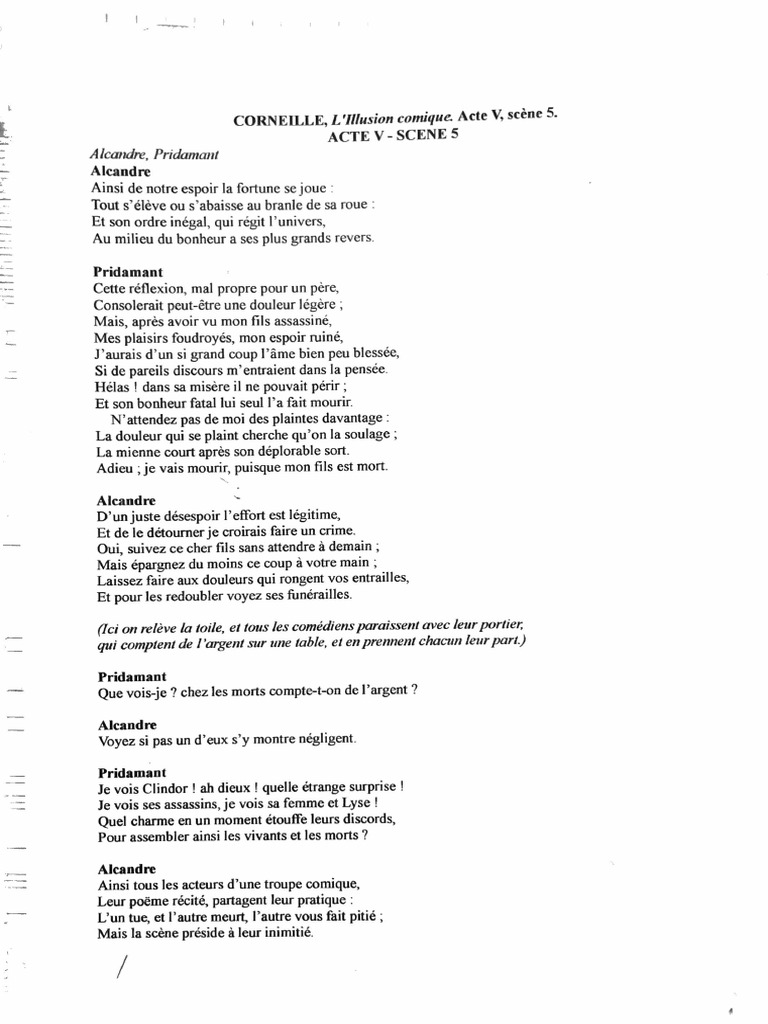 CORNEILLE, L'Illusion comique. Acte V, scène 5.
ACTE V - SCENE 5

Alcandre, Pridamant

Alcandre
Ainsi de notre espoir la fortune se joue :
Tout s'élève ou s'abaisse au branle de sa roue :
Et son ordre inégal, qui régit l'univers,
Au milieu du bonheur a ses plus grands revers.

Pridamant
Cette réflexion, mal propre pour un père,
Consolerait peut-être une douleur légère ;
Mais, après avoir vu mon fils assassiné,
Mes plaisirs foudroyés, mon espoir ruiné,
J'aurais d'un si grand coup l'âme bien peu blessée,
Si de pareils discours m'entraient dans la pensée.
Hélas ! dans sa misère il ne pouvait périr ;
Et son bonheur fatal lui seul l'a fait mourir.
N'attendez pas de moi des plaintes davantage :
La douleur qui se plaint cherche qu'on la soulage ;
La mienne court après son déplorable sort.
Adieu ; je vais mourir, puisque mon fils est mort.

Alcandre
D'un juste désespoir l'effort est légitime,
Et de le détourner je croirais faire un crime.
Oui, suivez ce cher fils sans attendre à demain ;
Mais épargnez du moins ce coup à votre main ;
Laissez faire aux douleurs qui rongent vos entrailles,
Et pour les redoubler voyez ses funérailles.

(Ici on relève la toile, et tous les comédiens paraissent avec leur portier, qui comptent de l'argent sur une table, et en prennent chacun leur part.)

Pridamant
Que vois-je ? chez les morts compte-t-on de l'argent ?

Alcandre
Voyez si pas un d'eux s'y montre négligent.

Pridamant
Je vois Clindor ! ah dieux ! quelle étrange surprise !
Je vois ses assassins, je vois sa femme et Lyse !
Quel charme en un moment étouffe leurs discords,
Pour assembler ainsi les vivants et les morts ?

Alcandre
Ainsi tous les acteurs d'une troupe comique,
Leur poëme récité, partagent leur pratique :
L'un tue, et l'autre meurt, l'autre vous fait pitié ;
Mais la scène préside à leur inimitié.